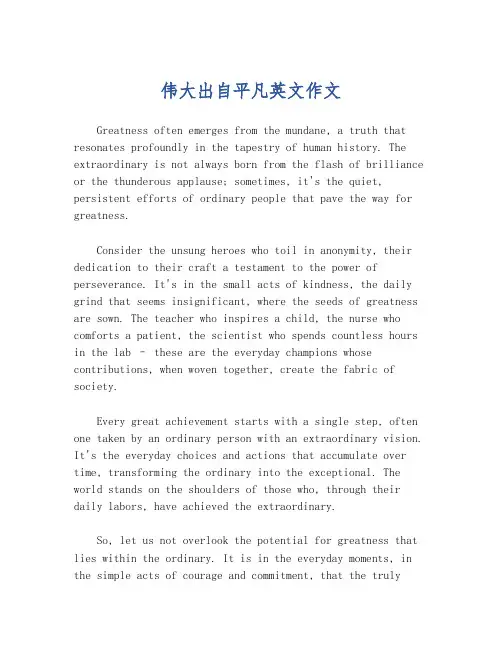 伟大出自平凡英文作文

Greatness often emerges from the mundane, a truth that resonates profoundly in the tapestry of human history. The extraordinary is not always born from the flash of brilliance or the thunderous applause; sometimes, it's the quiet, persistent efforts of ordinary people that pave the way for greatness.

Consider the unsung heroes who toil in anonymity, their dedication to their craft a testament to the power of perseverance. It's in the small acts of kindness, the daily grind that seems insignificant, where the seeds of greatness are sown. The teacher who inspires a child, the nurse who comforts a patient, the scientist who spends countless hours in the lab - these are the everyday champions whose contributions, when woven together, create the fabric of society.

Every great achievement starts with a single step, often one taken by an ordinary person with an extraordinary vision. It's the everyday choices and actions that accumulate over time, transforming the ordinary into the exceptional. The world stands on the shoulders of those who, through their daily labors, have achieved the extraordinary.

So, let us not overlook the potential for greatness that lies within the ordinary. It is in the everyday moments, in the simple acts of courage and commitment, that the truly